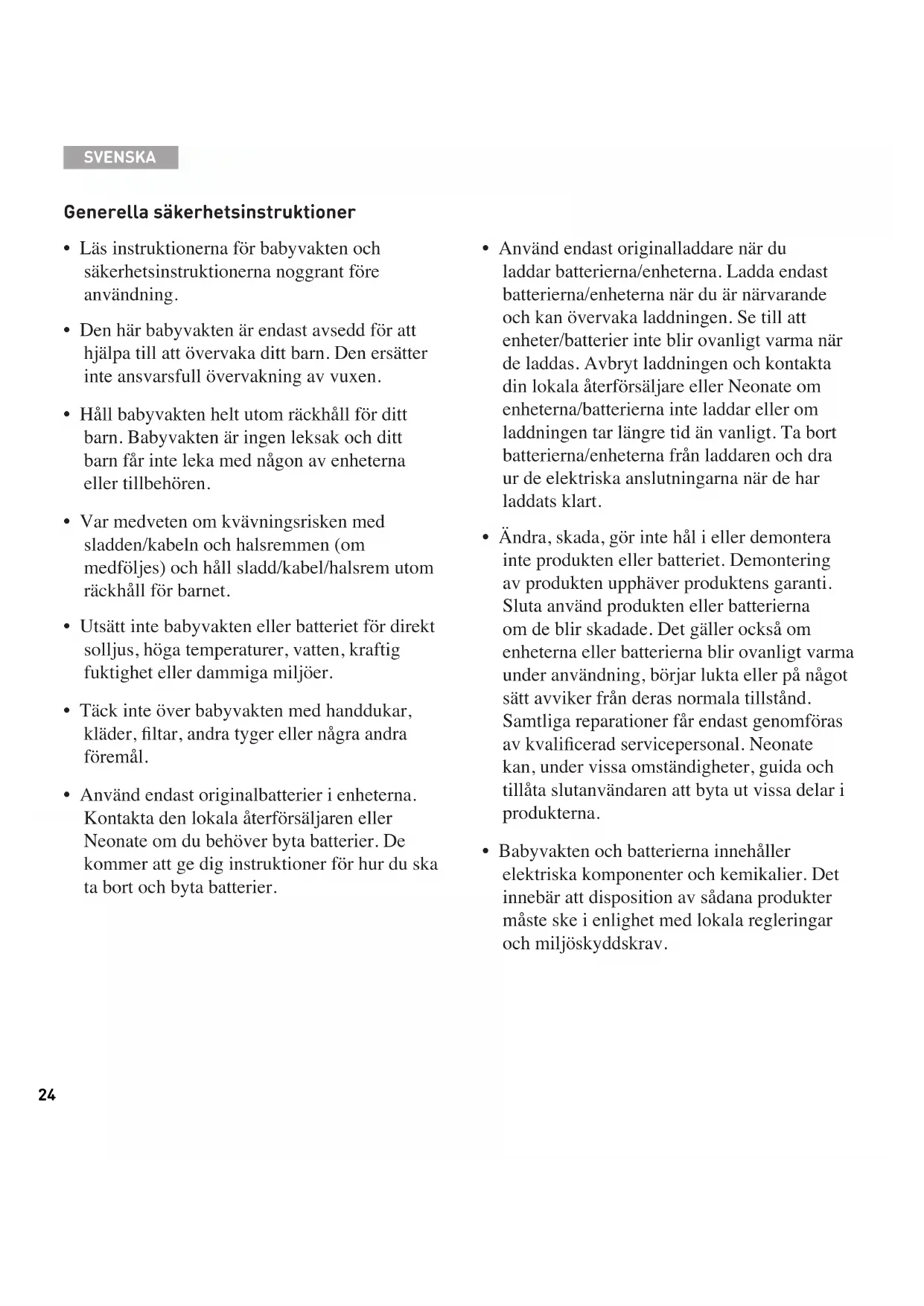 SVENSKA

Generella säkerhetsinstruktioner

• Läs instruktionerna för babyvakten och säkerhetsinstruktionerna noggrant före användning.

• Den här babyvakten är endast avsedd för att hjälpa till att övervaka ditt barn. Den ersätter inte ansvarsfull övervakning av vuxen.

• Håll babyvakten helt utom räckhåll för ditt barn. Babyvakten är ingen leksak och ditt barn får inte leka med någon av enheterna eller tillbehören.

• Var medveten om kvävningsrisken med sladden/kabeln och halsremmen (om medföljes) och håll sladd/kabel/halsrem utom räckhåll för barnet.

• Utsätt inte babyvakten eller batteriet för direkt solljus, höga temperaturer, vatten, kraftig fuktighet eller dammiga miljöer.

• Täck inte över babyvakten med handdukar, kläder, filtar, andra tyger eller några andra föremål.

• Använd endast originalbatterier i enheterna. Kontakta den lokala återförsäljaren eller Neonate om du behöver byta batterier. De kommer att ge dig instruktioner för hur du ska ta bort och byta batterier.

• Använd endast originalladdare när du laddar batterierna/enheterna. Ladda endast batterierna/enheterna när du är närvarande och kan övervaka laddningen. Se till att enheter/batterier inte blir ovanligt varma när de laddas. Avbryt laddningen och kontakta din lokala återförsäljare eller Neonate om enheterna/batterierna inte laddar eller om laddningen tar längre tid än vanligt. Ta bort batterierna/enheterna från laddaren och dra ur de elektriska anslutningarna när de har laddats klart.

• Ändra, skada, gör inte hål i eller demontera inte produkten eller batteriet. Demontering av produkten upphäver produktens garanti. Sluta använd produkten eller batterierna om de blir skadade. Det gäller också om enheterna eller batterierna blir ovanligt varma under användning, börjar lukta eller på något sätt avviker från deras normala tillstånd. Samtliga reparationer får endast genomföras av kvalificerad servicepersonal. Neonate kan, under vissa omständigheter, guida och tillåta slutanvändaren att byta ut vissa delar i produkterna.

• Babyvakten och batterierna innehåller elektriska komponenter och kemikalier. Det innebär att disposition av sådana produkter måste ske i enlighet med lokala regleringar och miljöskyddskrav.

24